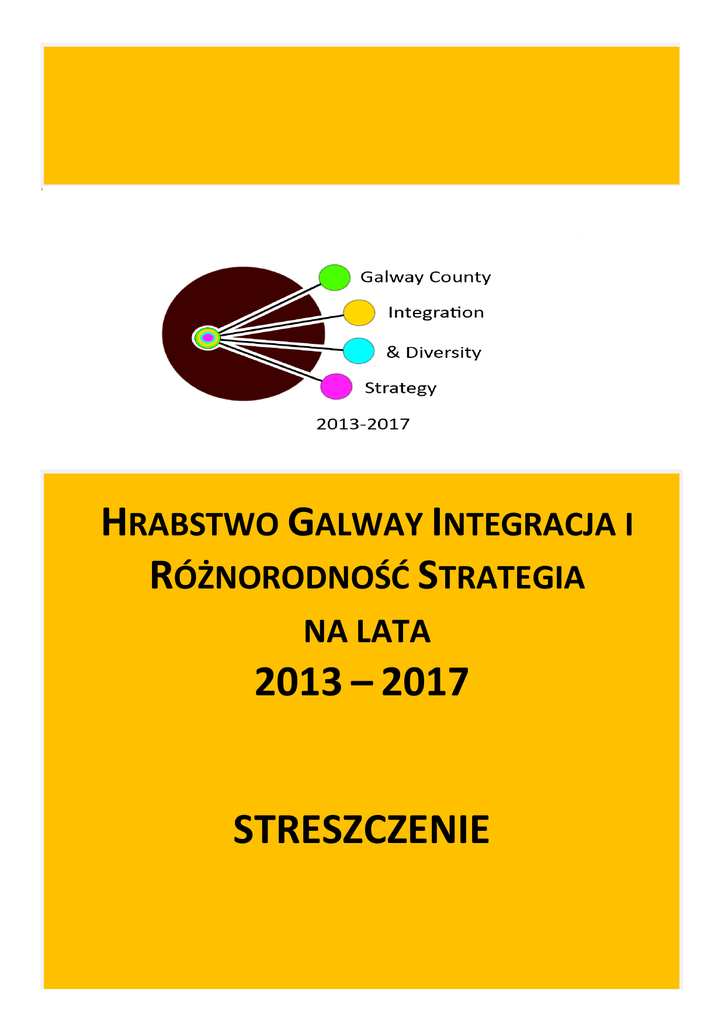 Galway County

Integration

& Diversity

Strategy

2013-2017

HRABSTWO GALWAY INTEGRACJA I RÓŻNORODNOŚĆ STRATEGIA NA LATA

2013 – 2017

STRESZCZENIE